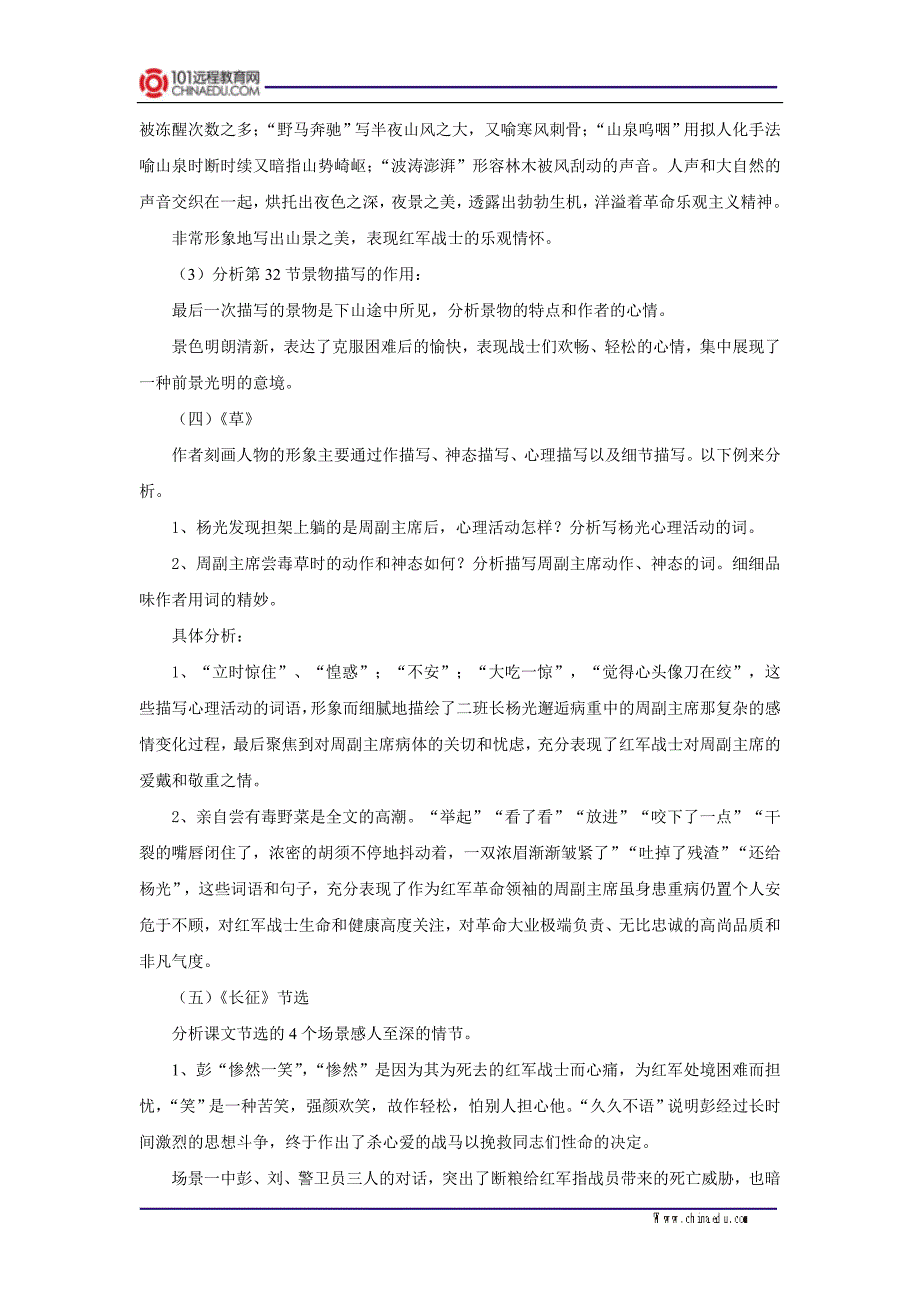 101远程教育网
CHINAEDU.COM

被冻醒次数之多；“野马奔驰”写半夜山风之大，又喻寒风刺骨；“山泉呜咽”用拟人化手法喻山泉时断时续又暗指山势崎岖；“波涛澎湃”形容林木被风刮动的声音。人声和大自然的声音交织在一起，烘托出夜色之深，夜景之美，透露出勃勃生机，洋溢着革命乐观主义精神。

非常形象地写出山景之美，表现红军战士的乐观情怀。

（3）分析第 32 节景物描写的作用：

最后一次描写的景物是下山途中所见，分析景物的特点和作者的心情。

景色明朗清新，表达了克服困难后的愉快，表现战士们欢畅、轻松的心情，集中展现了一种前景光明的意境。

（四）《草》

作者刻画人物的形象主要通过作描写、神态描写、心理描写以及细节描写。以下例来分析。

1、杨光发现担架上躺的是周副主席后，心理活动怎样？分析写杨光心理活动的词。

2、周副主席尝毒草时的动作和神态如何？分析描写周副主席动作、神态的词。细细品味作者用词的精妙。

具体分析：

1、“立时惊住”、“惶惑”；“不安”；“大吃一惊”，“觉得心头像刀在绞”，这些描写心理活动的词语，形象而细腻地描绘了二班长杨光邂逅病重中的周副主席那复杂的感情变化过程，最后聚焦到对周副主席病体的关切和忧虑，充分表现了红军战士对周副主席的爱戴和敬重之情。

2、亲自尝有毒野菜是全文的高潮。“举起”“看了看”“放进”“咬下了一点”“干裂的嘴唇闭住了，浓密的胡须不停地抖动着，一双浓眉渐渐皱紧了”“吐掉了残渣”“还给杨光”，这些词语和句子，充分表现了作为红军革命领袖的周副主席虽身患重病仍置个人安危于不顾，对红军战士生命和健康高度关注，对革命大业极端负责、无比忠诚的高尚品质和非凡气度。

（五）《长征》节选

分析课文节选的 4 个场景感人至深的情节。

1、彭“惨然一笑”，“惨然”是因为其为死去的红军战士而心痛，为红军处境困难而担忧，“笑”是一种苦笑，强颜欢笑，故作轻松，怕别人担心他。“久久不语”说明彭经过长时间激烈的思想斗争，终于作出了杀心爱的战马以挽救同志们性命的决定。

场景一中彭、刘、警卫员三人的对话，突出了断粮给红军指战员带来的死亡威胁，也暗

Www.chinaedu.com